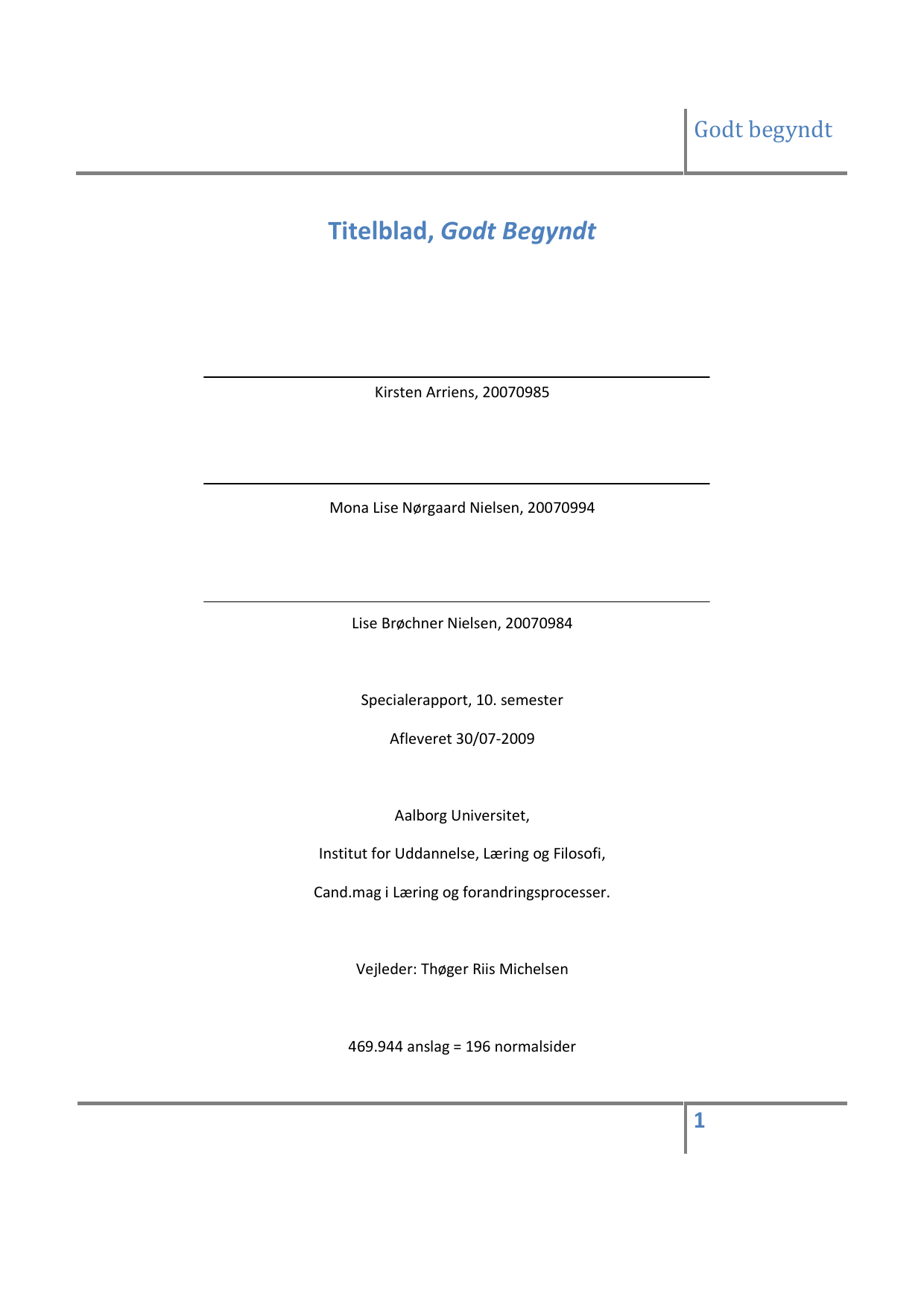 Godt begyndt

Titelblad, Godt Begyndt

Kirsten Arriens, 20070985

Mona Lise Nørgaard Nielsen, 20070994

Lise Brøchner Nielsen, 20070984

Specialerapport, 10. semester

Afleveret 30/07-2009

Aalborg Universitet,

Institut for Uddannelse, Læring og Filosofi,

Cand.mag i Læring og forandringsprocesser.

Vejleder: Thøger Riis Michelsen

469.944 anslag = 196 normalsider

1